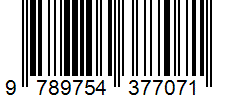 9 789754 377071